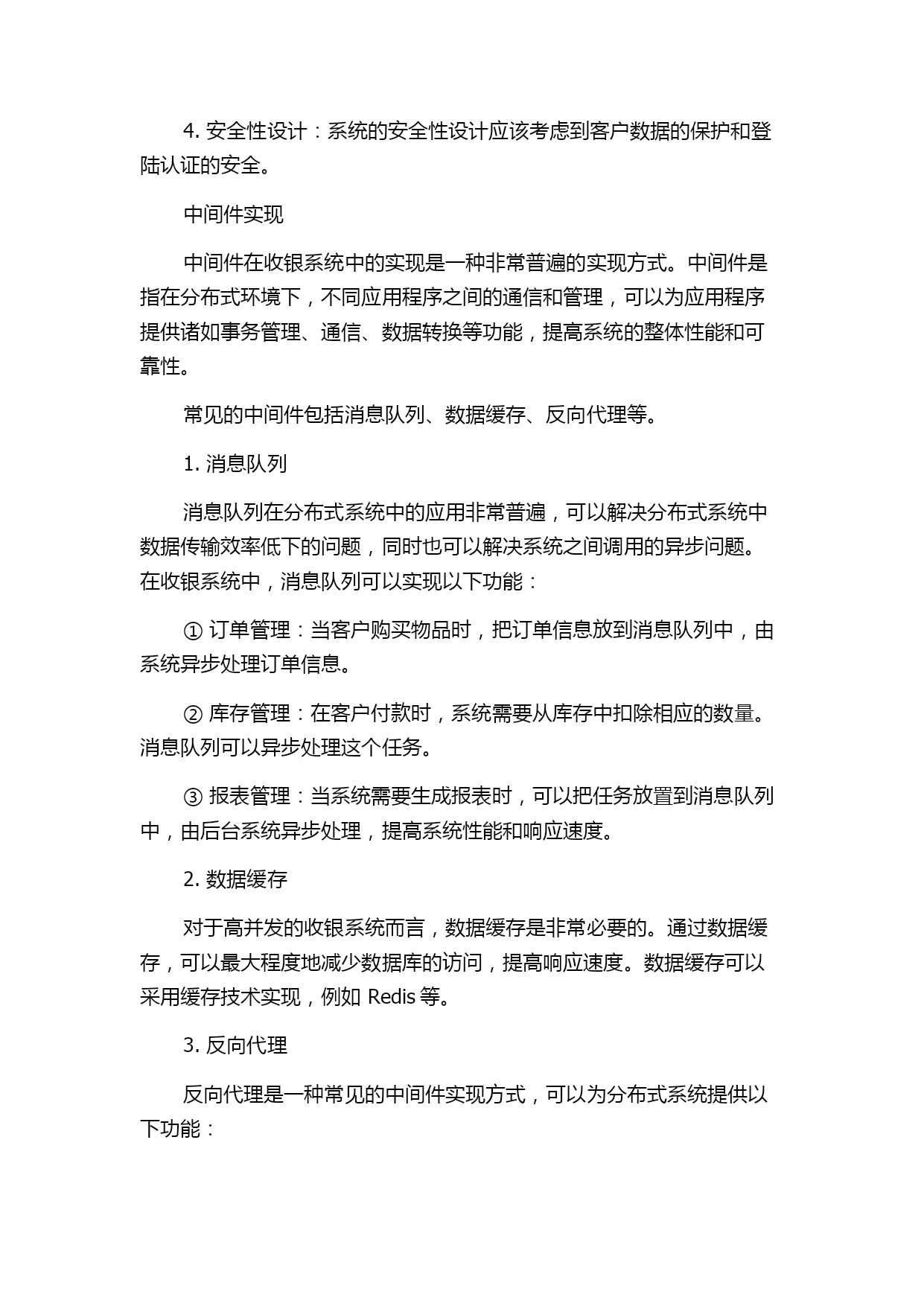 4. 安全性设计：系统的安全性设计应该考虑到客户数据的保护和登陆认证的安全。

中间件实现

中间件在收银系统中的实现是一种非常普遍的实现方式。中间件是指在分布式环境下，不同应用程序之间的通信和管理，可以为应用程序提供诸如事务管理、通信、数据转换等功能，提高系统的整体性能和可靠性。

常见的中间件包括消息队列、数据缓存、反向代理等。

1. 消息队列

消息队列在分布式系统中的应用非常普遍，可以解决分布式系统中数据传输效率低下的问题，同时也可以解决系统之间调用的异步问题。在收银系统中，消息队列可以实现以下功能：

① 订单管理：当客户购买物品时，把订单信息放到消息队列中，由系统异步处理订单信息。

② 库存管理：在客户付款时，系统需要从库存中扣除相应的数量。消息队列可以异步处理这个任务。

③ 报表管理：当系统需要生成报表时，可以把任务放置到消息队列中，由后台系统异步处理，提高系统性能和响应速度。

2. 数据缓存

对于高并发的收银系统而言，数据缓存是非常必要的。通过数据缓存，可以最大程度地减少数据库的访问，提高响应速度。数据缓存可以采用缓存技术实现，例如 Redis 等。

3. 反向代理

反向代理是一种常见的中间件实现方式，可以为分布式系统提供以下功能：